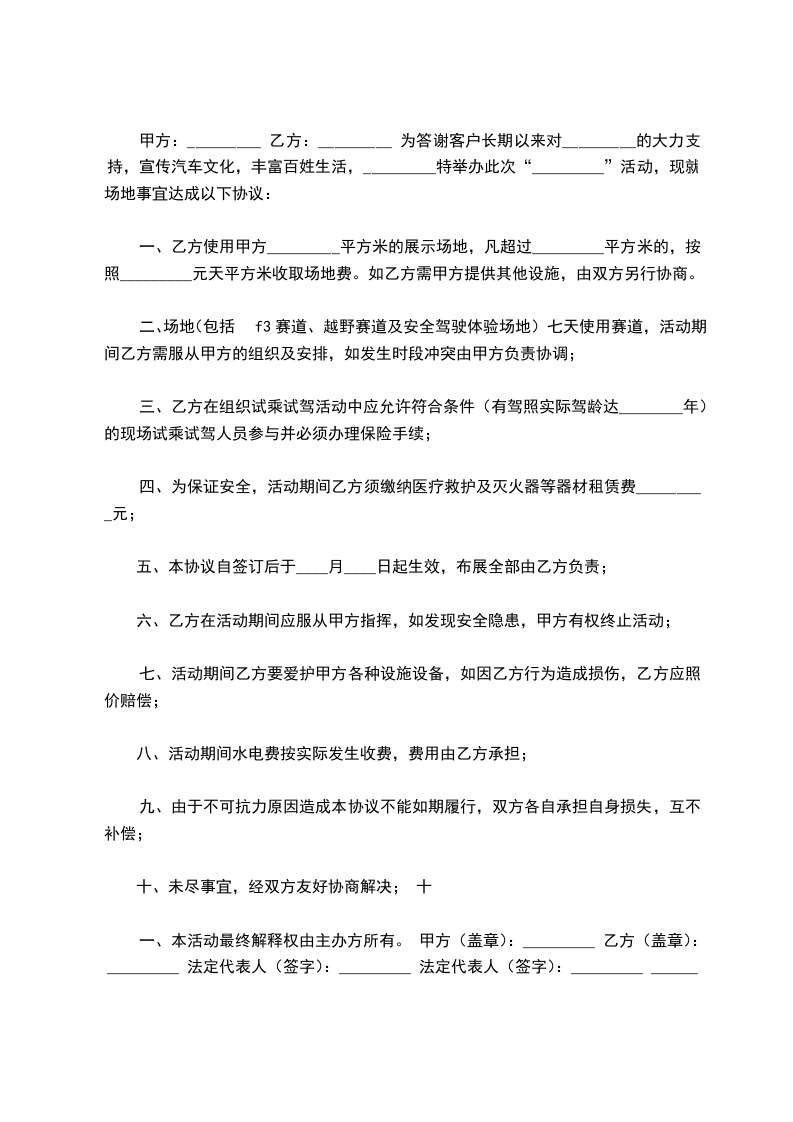 甲方：_________ 乙方：_________ 为答谢客户长期以来对_________的大力支持，宣传汽车文化，丰富百姓生活，_________特举办此次“_________”活动，现就场地事宜达成以下协议：

一、乙方使用甲方_________平方米的展示场地，凡超过_________平方米的，按照_________元天平方米收取场地费。如乙方需甲方提供其他设施，由双方另行协商。

二、场地(包括 f3 赛道、越野赛道及安全驾驶体验场地）七天使用赛道，活动期间乙方需服从甲方的组织及安排，如发生时段冲突由甲方负责协调；

三、乙方在组织试乘试驾活动中应允许符合条件（有驾照实际驾龄达________年）的现场试乘试驾人员参与并必须办理保险手续；

四、为保证安全，活动期间乙方须缴纳医疗救护及灭火器等器材租赁费_________元；

五、本协议自签订后于____月____日起生效，布展全部由乙方负责；

六、乙方在活动期间应服从甲方指挥，如发现安全隐患，甲方有权终止活动；

七、活动期间乙方要爱护甲方各种设施设备，如因乙方行为造成损伤，乙方应照价赔偿；

八、活动期间水电费按实际发生收费，费用由乙方承担；

九、由于不可抗力原因造成本协议不能如期履行，双方各自承担自身损失，互不补偿；

十、未尽事宜，经双方友好协商解决； 十

一、本活动最终解释权由主办方所有。 甲方（盖章）：_________ 乙方（盖章）：_________ 法定代表人（签字）：_________ 法定代表人（签字）：_________ ______